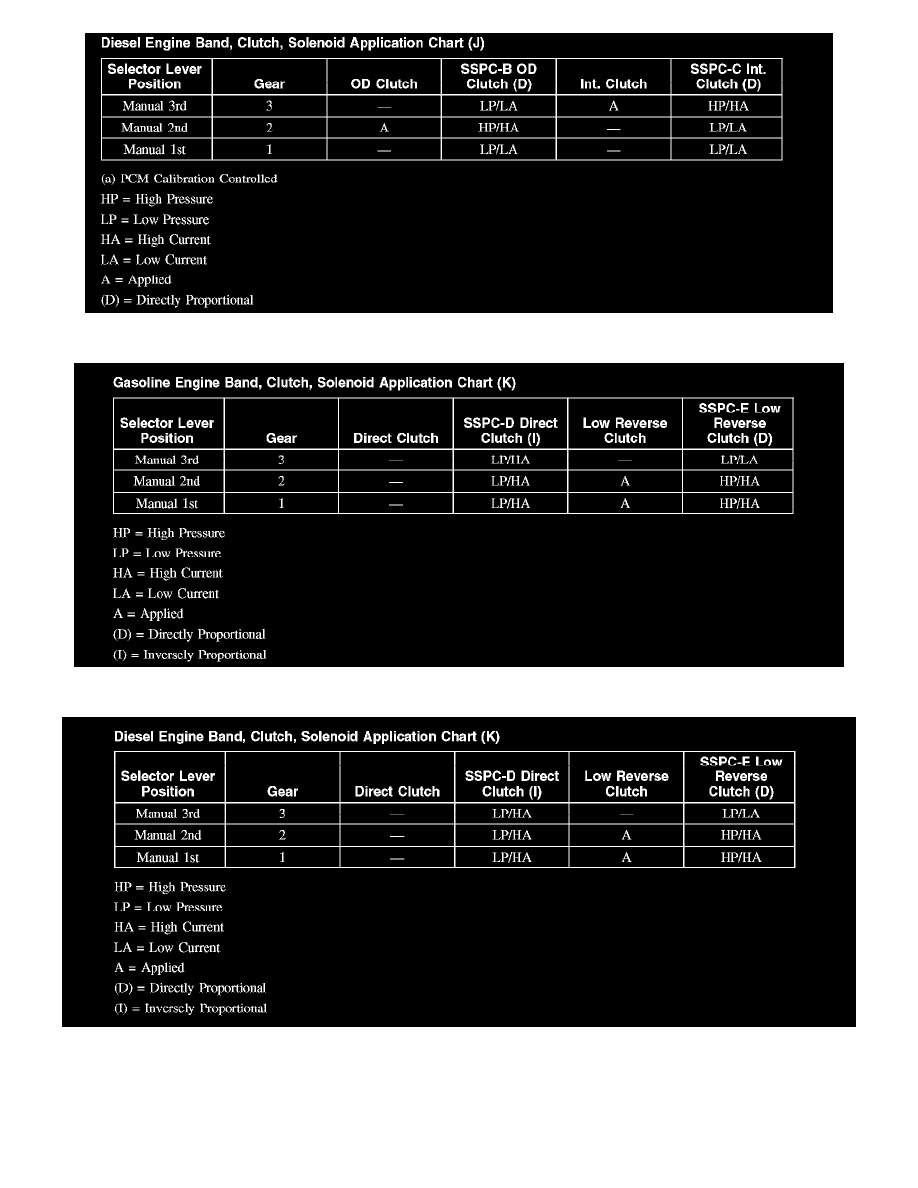 Diesel Engine Band, Clutch, Solenoid Application Chart (J)

| Selector Lever Position | Gear | OD Clutch | SSPC-B OD Clutch (D) | Int. Clutch | SSPC-C Int. Clutch (D) |
|---|---|---|---|---|---|
| Manual 3rd | 3 | — | LP/LA | A | HP/HA |
| Manual 2nd | 2 | A | HP/HA | — | LP/LA |
| Manual 1st | 1 | — | LP/LA | — | LP/LA |

(a) PCM Calibration Controlled
HP = High Pressure
LP = Low Pressure
HA = High Current
LA = Low Current
A = Applied
(D) = Directly Proportional

Gasoline Engine Band, Clutch, Solenoid Application Chart (K)

| Selector Lever Position | Gear | Direct Clutch | SSPC-D Direct Clutch (I) | Low Reverse Clutch | SSPC-E Low Reverse Clutch (D) |
|---|---|---|---|---|---|
| Manual 3rd | 3 | — | LP/HA | — | LP/LA |
| Manual 2nd | 2 | — | LP/HA | A | HP/HA |
| Manual 1st | 1 | — | LP/HA | A | HP/HA |

HP = High Pressure
LP = Low Pressure
HA = High Current
LA = Low Current
A = Applied
(D) = Directly Proportional
(I) = Inversely Proportional

Diesel Engine Band, Clutch, Solenoid Application Chart (K)

| Selector Lever Position | Gear | Direct Clutch | SSPC-D Direct Clutch (I) | Low Reverse Clutch | SSPC-E Low Reverse Clutch (D) |
|---|---|---|---|---|---|
| Manual 3rd | 3 | — | LP/HA | — | LP/LA |
| Manual 2nd | 2 | — | LP/HA | A | HP/HA |
| Manual 1st | 1 | — | LP/HA | A | HP/HA |

HP = High Pressure
LP = Low Pressure
HA = High Current
LA = Low Current
A = Applied
(D) = Directly Proportional
(I) = Inversely Proportional